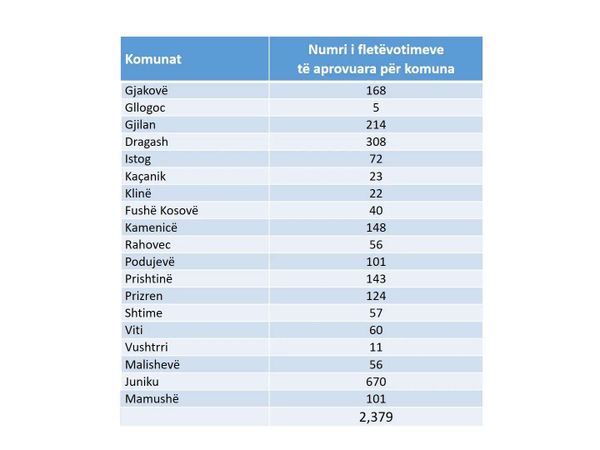 | Komunat | Numri i fletëvotimeve të aprovuara për komuna |
|---|---|
| Gjakovë | 168 |
| Gllogoc | 5 |
| Gjilan | 214 |
| Dragash | 308 |
| Istog | 72 |
| Kaçanik | 23 |
| Klinë | 22 |
| Fushë Kosovë | 40 |
| Kamenicë | 148 |
| Rahovec | 56 |
| Podujevë | 101 |
| Prishtinë | 143 |
| Prizren | 124 |
| Shtime | 57 |
| Viti | 60 |
| Vushtrri | 11 |
| Malishevë | 56 |
| Juniku | 670 |
| Mamushë | 101 |
|  | 2,379 |